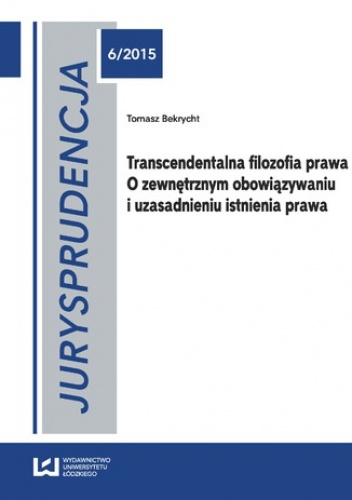 JURYSPRUDENCJA

6/2015

Tomasz Bekrycht

Transcendentalna filozofia prawa
O zewnętrznym obowiązywaniu i uzasadnieniu istnienia prawa

WYDAWNICTWO UNIWERSYTETU ŁÓDZKIEGO